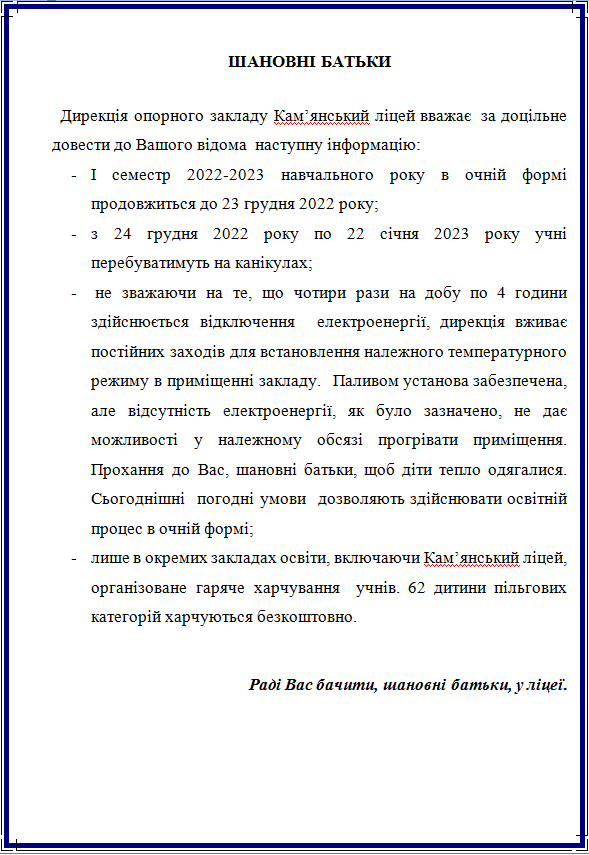 ШАНОВНІ БАТЬКИ

Дирекція опорного закладу Кам'янський ліцей вважає за доцільне довести до Вашого відома наступну інформацію:

- І семестр 2022-2023 навчального року в очній формі продовжиться до 23 грудня 2022 року;
- з 24 грудня 2022 року по 22 січня 2023 року учні перебуватимуть на канікулах;
- не зважаючи на те, що чотири рази на добу по 4 години здійснюється відключення електроенергії, дирекція вживає постійних заходів для встановлення належного температурного режиму в приміщенні закладу. Паливом установа забезпечена, але відсутність електроенергії, як було зазначено, не дає можливості у належному обсязі прогрівати приміщення. Прохання до Вас, шановні батьки, щоб діти тепло одягалися. Сьогоднішні погодні умови дозволяють здійснювати освітній процес в очній формі;
- лише в окремих закладах освіти, включаючи Кам'янський ліцей, організоване гаряче харчування учнів. 62 дитини пільгових категорій харчуються безкоштовно.

Раді Вас бачити, шановні батьки, у ліцеї.